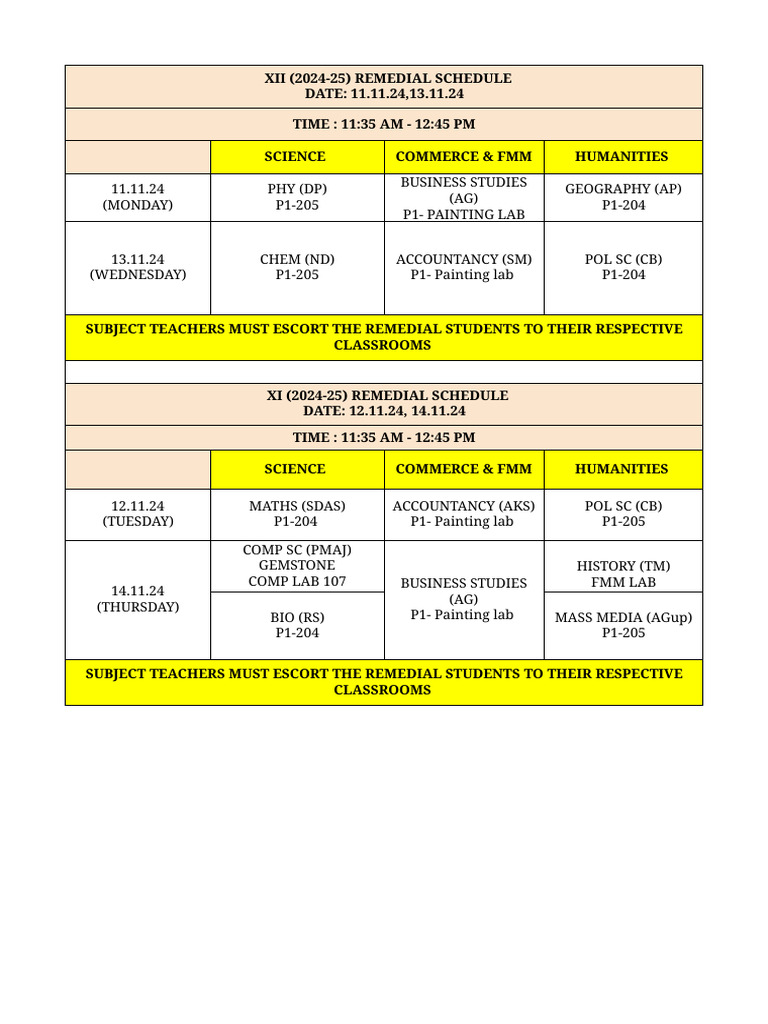 XII (2024-25) REMEDIAL SCHEDULE
DATE: 11.11.24,13.11.24

TIME : 11:35 AM - 12:45 PM

| | SCIENCE | COMMERCE & FMM | HUMANITIES |
|---|---|---|---|
| 11.11.24 (MONDAY) | PHY (DP) P1-205 | BUSINESS STUDIES (AG) P1- PAINTING LAB | GEOGRAPHY (AP) P1-204 |
| 13.11.24 (WEDNESDAY) | CHEM (ND) P1-205 | ACCOUNTANCY (SM) P1- Painting lab | POL SC (CB) P1-204 |

SUBJECT TEACHERS MUST ESCORT THE REMEDIAL STUDENTS TO THEIR RESPECTIVE CLASSROOMS

XI (2024-25) REMEDIAL SCHEDULE
DATE: 12.11.24, 14.11.24

TIME : 11:35 AM - 12:45 PM

| | SCIENCE | COMMERCE & FMM | HUMANITIES |
|---|---|---|---|
| 12.11.24 (TUESDAY) | MATHS (SDAS) P1-204 | ACCOUNTANCY (AKS) P1- Painting lab | POL SC (CB) P1-205 |
| 14.11.24 (THURSDAY) | COMP SC (PMAJ) GEMSTONE COMP LAB 107 | BUSINESS STUDIES (AG) P1- Painting lab | HISTORY (TM) FMM LAB |
| | BIO (RS) P1-204 | | MASS MEDIA (AGup) P1-205 |

SUBJECT TEACHERS MUST ESCORT THE REMEDIAL STUDENTS TO THEIR RESPECTIVE CLASSROOMS